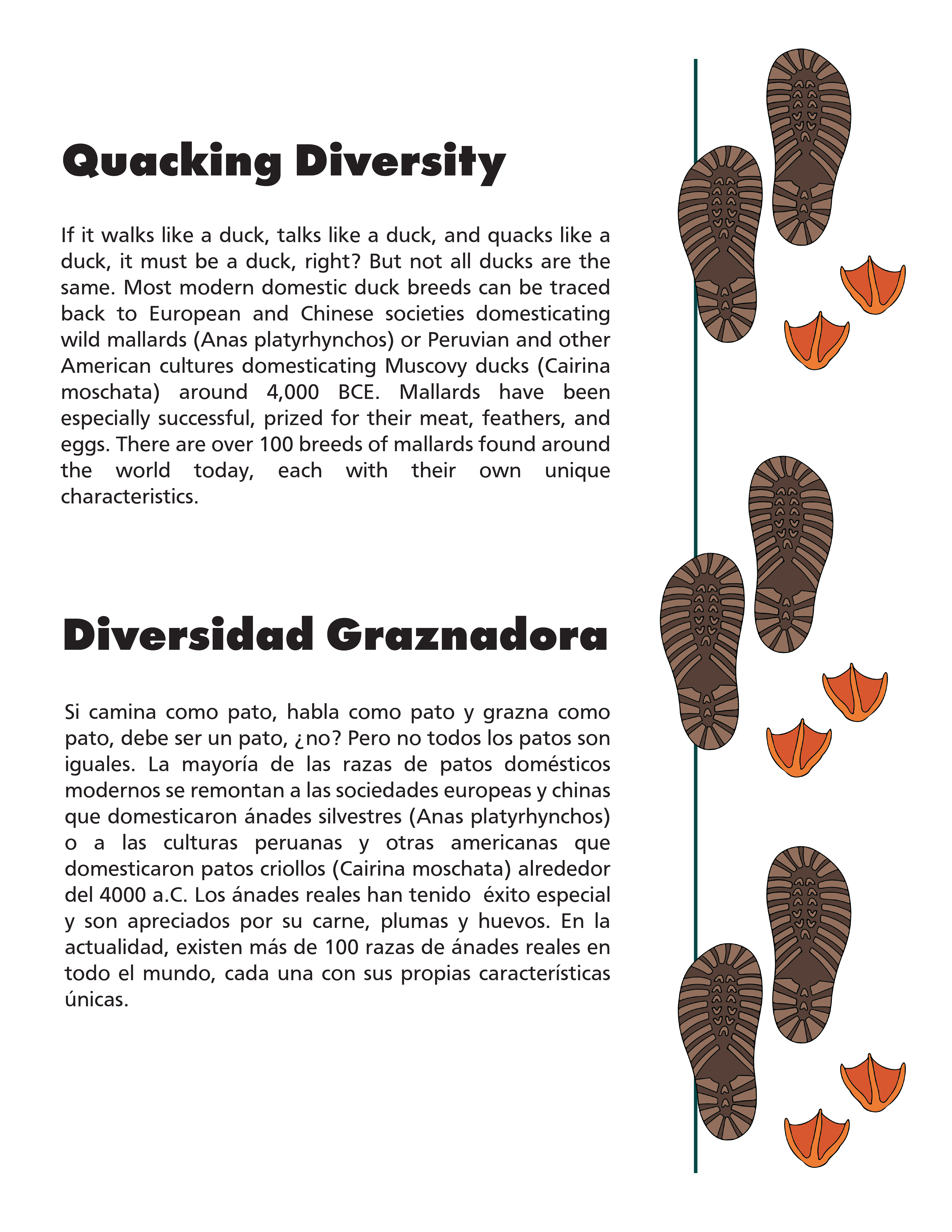 Quacking Diversity

If it walks like a duck, talks like a duck, and quacks like a duck, it must be a duck, right? But not all ducks are the same. Most modern domestic duck breeds can be traced back to European and Chinese societies domesticating wild mallards (Anas platyrhynchos) or Peruvian and other American cultures domesticating Muscovy ducks (Cairina moschata) around 4,000 BCE. Mallards have been especially successful, prized for their meat, feathers, and eggs. There are over 100 breeds of mallards found around the world today, each with their own unique characteristics.

Diversidad Graznadora

Si camina como pato, habla como pato y grazna como pato, debe ser un pato, ¿no? Pero no todos los patos son iguales. La mayoría de las razas de patos domésticos modernos se remontan a las sociedades europeas y chinas que domesticaron ánades silvestres (Anas platyrhynchos) o a las culturas peruanas y otras americanas que domesticaron patos criollos (Cairina moschata) alrededor del 4000 a.C. Los ánades reales han tenido éxito especial y son apreciados por su carne, plumas y huevos. En la actualidad, existen más de 100 razas de ánades reales en todo el mundo, cada una con sus propias características únicas.